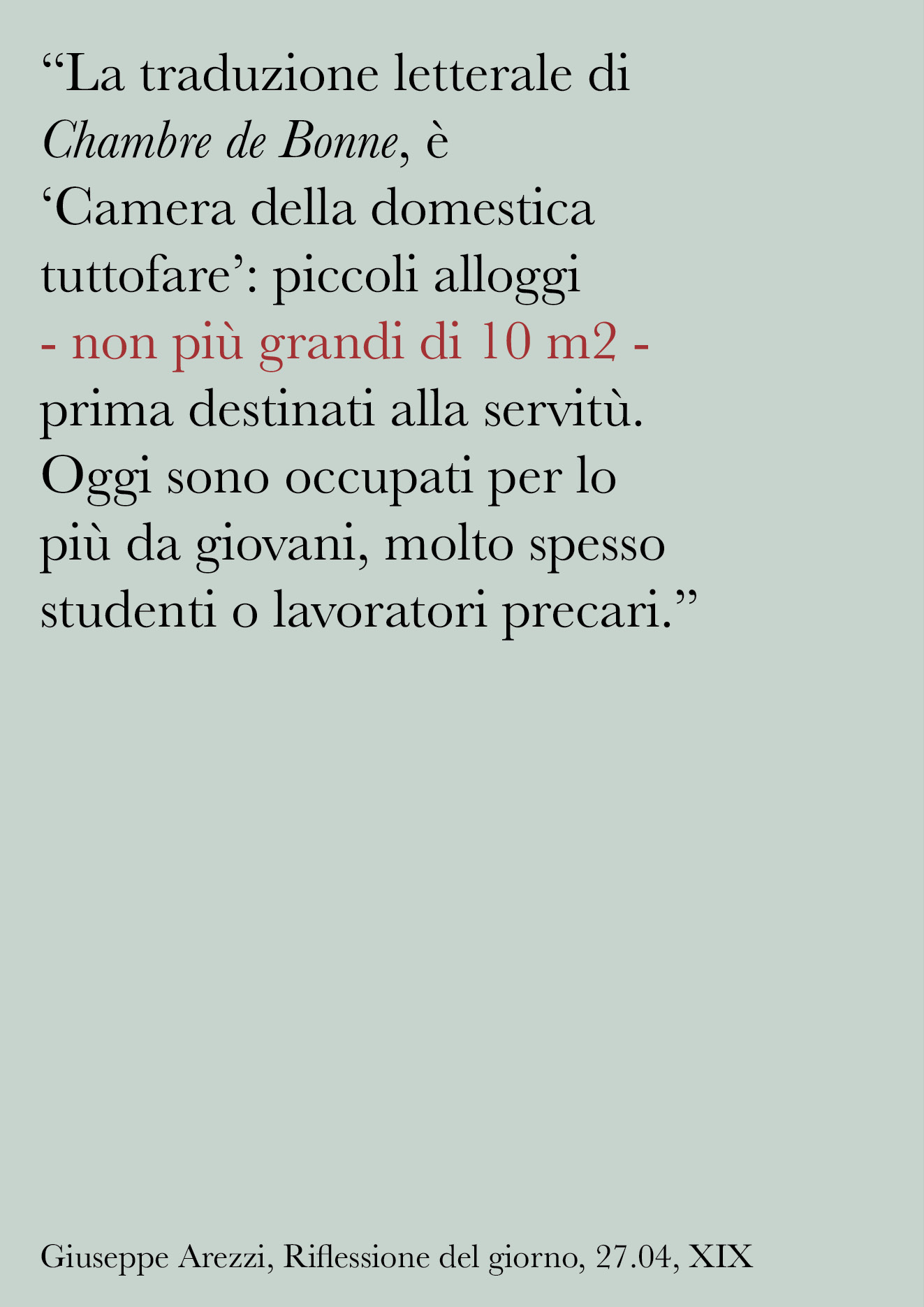 "La traduzione letterale di Chambre de Bonne, è 'Camera della domestica tuttofare': piccoli alloggi - non più grandi di 10 m2 - prima destinati alla servitù. Oggi sono occupati per lo più da giovani, molto spesso studenti o lavoratori precari."

Giuseppe Arezzi, Riflessione del giorno, 27.04, XIX